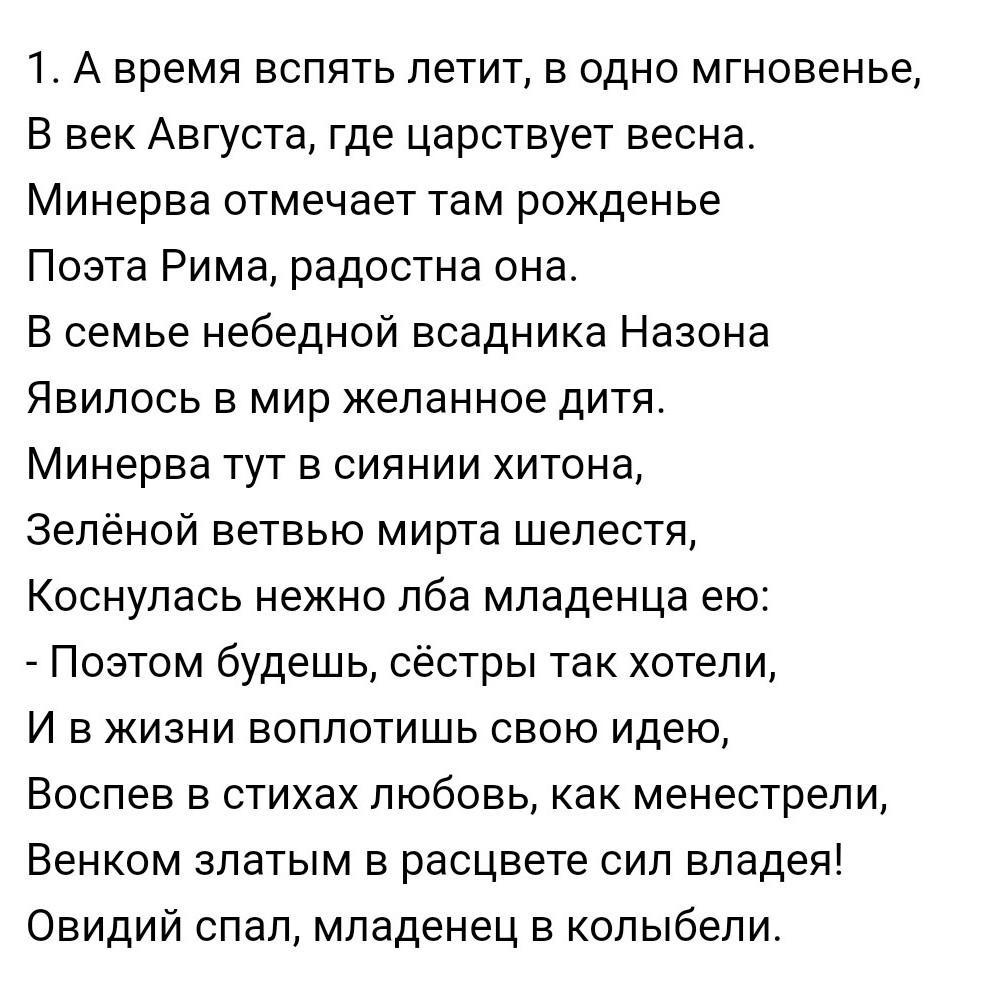 1. А время вспять летит, в одно мгновенье,
В век Августа, где царствует весна.
Минерва отмечает там рожденье
Поэта Рима, радостна она.
В семье небедной всадника Назона
Явилось в мир желанное дитя.
Минерва тут в сиянии хитона,
Зелёной ветвью мирта шелестя,
Коснулась нежно лба младенца ею:
- Поэтом будешь, сёстры так хотели,
И в жизни воплотишь свою идею,
Воспев в стихах любовь, как менестрели,
Венком златым в расцвете сил владея!
Овидий спал, младенец в колыбели.